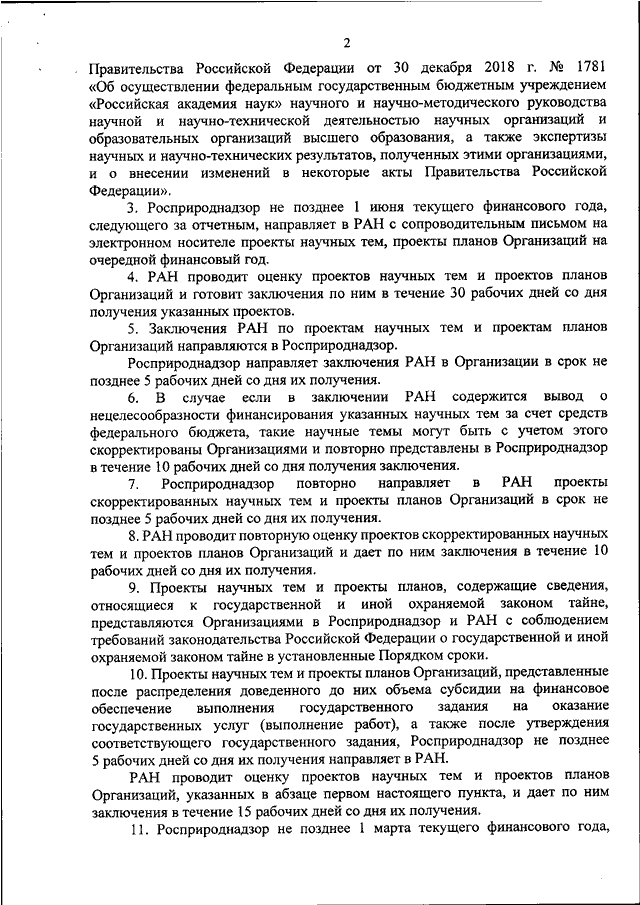 2

Правительства Российской Федерации от 30 декабря 2018 г. № 1781 «Об осуществлении федеральным государственным бюджетным учреждением «Российская академия наук» научного и научно-методического руководства научной и научно-технической деятельностью научных организаций и образовательных организаций высшего образования, а также экспертизы научных и научно-технических результатов, полученных этими организациями, и о внесении изменений в некоторые акты Правительства Российской Федерации».

3. Росприроднадзор не позднее 1 июня текущего финансового года, следующего за отчетным, направляет в РАН с сопроводительным письмом на электронном носителе проекты научных тем, проекты планов Организаций на очередной финансовый год.

4. РАН проводит оценку проектов научных тем и проектов планов Организаций и готовит заключения по ним в течение 30 рабочих дней со дня получения указанных проектов.

5. Заключения РАН по проектам научных тем и проектам планов Организаций направляются в Росприроднадзор.

Росприроднадзор направляет заключения РАН в Организации в срок не позднее 5 рабочих дней со дня их получения.

6. В случае если в заключении РАН содержится вывод о нецелесообразности финансирования указанных научных тем за счет средств федерального бюджета, такие научные темы могут быть с учетом этого скорректированы Организациями и повторно представлены в Росприроднадзор в течение 10 рабочих дней со дня получения заключения.

7. Росприроднадзор повторно направляет в РАН проекты скорректированных научных тем и проекты планов Организаций в срок не позднее 5 рабочих дней со дня их получения.

8. РАН проводит повторную оценку проектов скорректированных научных тем и проектов планов Организаций и дает по ним заключения в течение 10 рабочих дней со дня их получения.

9. Проекты научных тем и проекты планов, содержащие сведения, относящиеся к государственной и иной охраняемой законом тайне, представляются Организациями в Росприроднадзор и РАН с соблюдением требований законодательства Российской Федерации о государственной и иной охраняемой законом тайне в установленные Порядком сроки.

10. Проекты научных тем и проекты планов Организаций, представленные после распределения доведенного до них объема субсидии на финансовое обеспечение выполнения государственного задания на оказание государственных услуг (выполнение работ), а также после утверждения соответствующего государственного задания, Росприроднадзор не позднее 5 рабочих дней со дня их получения направляет в РАН.

РАН проводит оценку проектов научных тем и проектов планов Организаций, указанных в абзаце первом настоящего пункта, и дает по ним заключения в течение 15 рабочих дней со дня их получения.

11. Росприроднадзор не позднее 1 марта текущего финансового года,